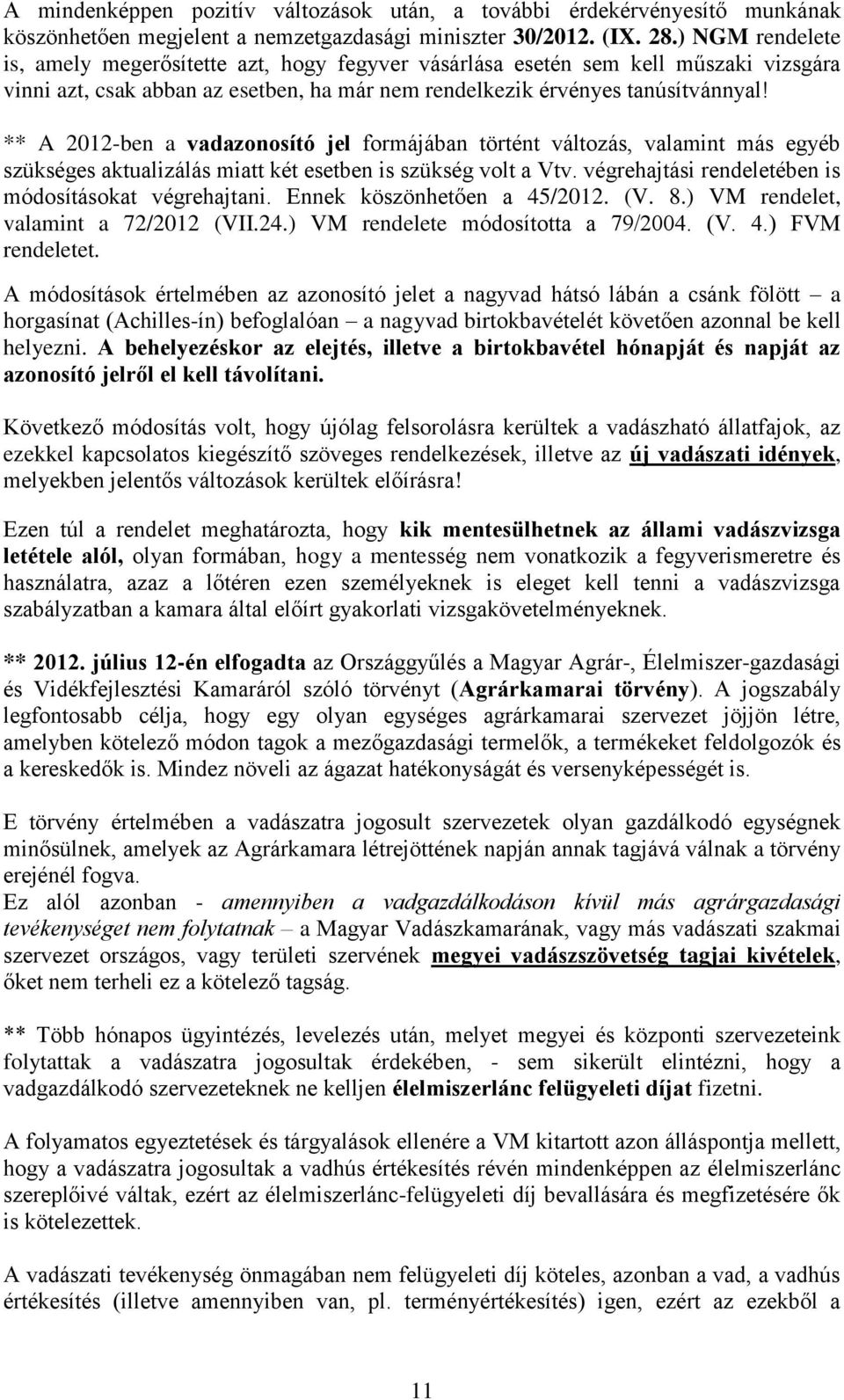 A mindenképpen pozitív változások után, a további érdekérvényesítő munkának köszönhetően megjelent a nemzetgazdasági miniszter 30/2012. (IX. 28.) NGM rendelete is, amely megerősítette azt, hogy fegyver vásárlása esetén sem kell műszaki vizsgára vinni azt, csak abban az esetben, ha már nem rendelkezik érvényes tanúsítvánnyal!

** A 2012-ben a vadazonosító jel formájában történt változás, valamint más egyéb szükséges aktualizálás miatt két esetben is szükség volt a Vtv. végrehajtási rendeletében is módosításokat végrehajtani. Ennek köszönhetően a 45/2012. (V. 8.) VM rendelet, valamint a 72/2012 (VII.24.) VM rendelete módosította a 79/2004. (V. 4.) FVM rendeletet.

A módosítások értelmében az azonosító jelet a nagyvad hátsó lábán a csánk fölött – a horgasínat (Achilles-ín) befoglalóan – a nagyvad birtokbavételét követően azonnal be kell helyezni. A behelyezéskor az elejtés, illetve a birtokbavétel hónapját és napját az azonosító jelről el kell távolítani.

Következő módosítás volt, hogy újólag felsorolásra kerültek a vadászható állatfajok, az ezekkel kapcsolatos kiegészítő szöveges rendelkezések, illetve az új vadászati idények, melyekben jelentős változások kerültek előírásra!

Ezen túl a rendelet meghatározta, hogy kik mentesülhetnek az állami vadászvizsga letétele alól, olyan formában, hogy a mentesség nem vonatkozik a fegyverismeretre és használatra, azaz a lőtéren ezen személyeknek is eleget kell tenni a vadászvizsga szabályzatban a kamara által előírt gyakorlati vizsgakövetelményeknek.

** 2012. július 12-én elfogadta az Országgyűlés a Magyar Agrár-, Élelmiszer-gazdasági és Vidékfejlesztési Kamaráról szóló törvényt (Agrárkamarai törvény). A jogszabály legfontosabb célja, hogy egy olyan egységes agrárkamarai szervezet jöjjön létre, amelyben kötelező módon tagok a mezőgazdasági termelők, a termékeket feldolgozók és a kereskedők is. Mindez növeli az ágazat hatékonyságát és versenyképességét is.

E törvény értelmében a vadászatra jogosult szervezetek olyan gazdálkodó egységnek minősülnek, amelyek az Agrárkamara létrejöttének napján annak tagjává válnak a törvény erejénél fogva.
Ez alól azonban - amennyiben a vadgazdálkodáson kívül más agrárgazdasági tevékenységet nem folytatnak – a Magyar Vadászkamarának, vagy más vadászati szakmai szervezet országos, vagy területi szervének megyei vadászszövetség tagjai kivételek, őket nem terheli ez a kötelező tagság.

** Több hónapos ügyintézés, levelezés után, melyet megyei és központi szervezeteink folytattak a vadászatra jogosultak érdekében, - sem sikerült elintézni, hogy a vadgazdálkodó szervezeteknek ne kelljen élelmiszerlánc felügyeleti díjat fizetni.

A folyamatos egyeztetések és tárgyalások ellenére a VM kitartott azon álláspontja mellett, hogy a vadászatra jogosultak a vadhús értékesítés révén mindenképpen az élelmiszerlánc szereplőivé váltak, ezért az élelmiszerlánc-felügyeleti díj bevallására és megfizetésére ők is kötelezettek.

A vadászati tevékenység önmagában nem felügyeleti díj köteles, azonban a vad, a vadhús értékesítés (illetve amennyiben van, pl. terményértékesítés) igen, ezért az ezekből a

11